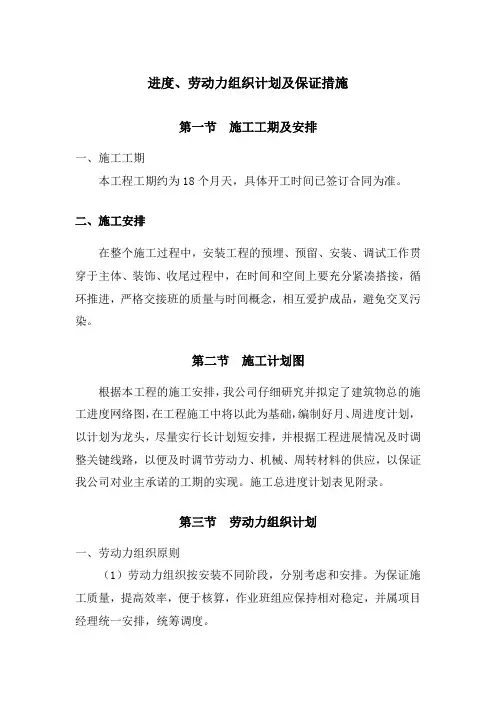 进度、劳动力组织计划及保证措施

第一节 施工工期及安排

一、施工工期

本工程工期约为18个月天，具体开工时间已签订合同为准。

二、施工安排

在整个施工过程中，安装工程的预埋、预留、安装、调试工作贯穿于主体、装饰、收尾过程中，在时间和空间上要充分紧凑搭接，循环推进，严格交接班的质量与时间概念，相互爱护成品，避免交叉污染。

第二节 施工计划图

根据本工程的施工安排，我公司仔细研究并拟定了建筑物总的施工进度网络图，在工程施工中将以此为基础，编制好月、周进度计划，以计划为龙头，尽量实行长计划短安排，并根据工程进展情况及时调整关键线路，以便及时调节劳动力、机械、周转材料的供应，以保证我公司对业主承诺的工期的实现。施工总进度计划表见附录。

第三节 劳动力组织计划

一、劳动力组织原则

（1）劳动力组织按安装不同阶段，分别考虑和安排。为保证施工质量，提高效率，便于核算，作业班组应保持相对稳定，并属项目经理统一安排，统筹调度。